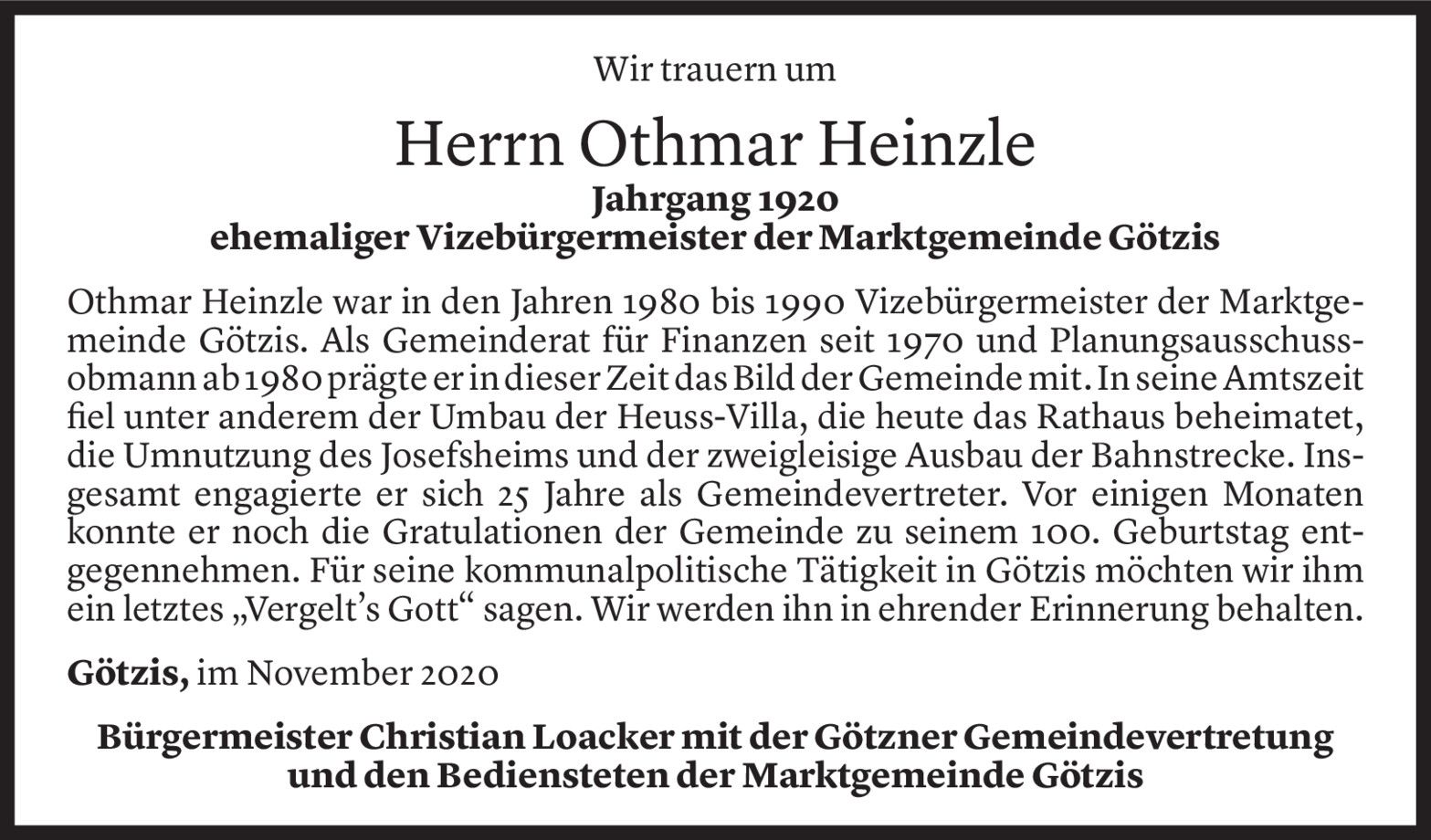 Wir trauern um

Herrn Othmar Heinzle
Jahrgang 1920
ehemaliger Vizebürgermeister der Marktgemeinde Götzis

Othmar Heinzle war in den Jahren 1980 bis 1990 Vizebürgermeister der Marktgemeinde Götzis. Als Gemeinderat für Finanzen seit 1970 und Planungsausschussobmann ab 1980 prägte er in dieser Zeit das Bild der Gemeinde mit. In seine Amtszeit fiel unter anderem der Umbau der Heuss-Villa, die heute das Rathaus beheimatet, die Umnutzung des Josefsheims und der zweigleisige Ausbau der Bahnstrecke. Insgesamt engagierte er sich 25 Jahre als Gemeindevertreter. Vor einigen Monaten konnte er noch die Gratulationen der Gemeinde zu seinem 100. Geburtstag entgegennehmen. Für seine kommunalpolitische Tätigkeit in Götzis möchten wir ihm ein letztes „Vergelt's Gott“ sagen. Wir werden ihn in ehrender Erinnerung behalten.

Götzis, im November 2020

Bürgermeister Christian Loacker mit der Götzner Gemeindevertretung
und den Bediensteten der Marktgemeinde Götzis